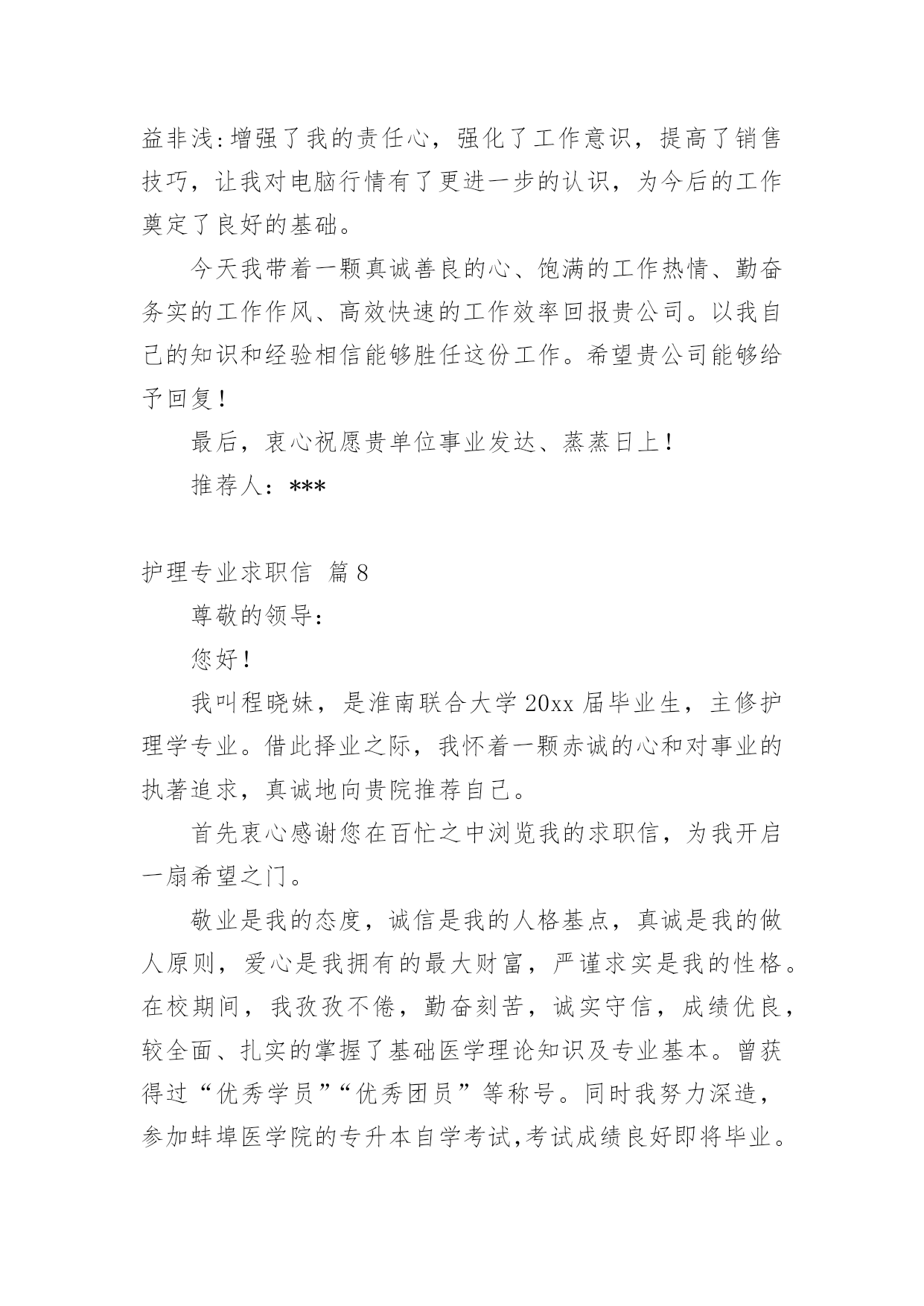 益非浅:增强了我的责任心，强化了工作意识，提高了销售技巧，让我对电脑行情有了更进一步的认识，为今后的工作奠定了良好的基础。

今天我带着一颗真诚善良的心、饱满的工作热情、勤奋务实的工作作风、高效快速的工作效率回报贵公司。以我自己的知识和经验相信能够胜任这份工作。希望贵公司能够给予回复！

最后，衷心祝愿贵单位事业发达、蒸蒸日上！

推荐人：***

护理专业求职信 篇8

尊敬的领导：

您好！

我叫程晓妹，是淮南联合大学20xx届毕业生，主修护理学专业。借此择业之际，我怀着一颗赤诚的心和对事业的执著追求，真诚地向贵院推荐自己。

首先衷心感谢您在百忙之中浏览我的求职信，为我开启一扇希望之门。

敬业是我的态度，诚信是我的人格基点，真诚是我的做人原则，爱心是我拥有的最大财富，严谨求实是我的性格。在校期间，我孜孜不倦，勤奋刻苦，诚实守信，成绩优良，较全面、扎实的掌握了基础医学理论知识及专业基本。曾获得过“优秀学员”“优秀团员”等称号。同时我努力深造，参加蚌埠医学院的专升本自学考试,考试成绩良好即将毕业。